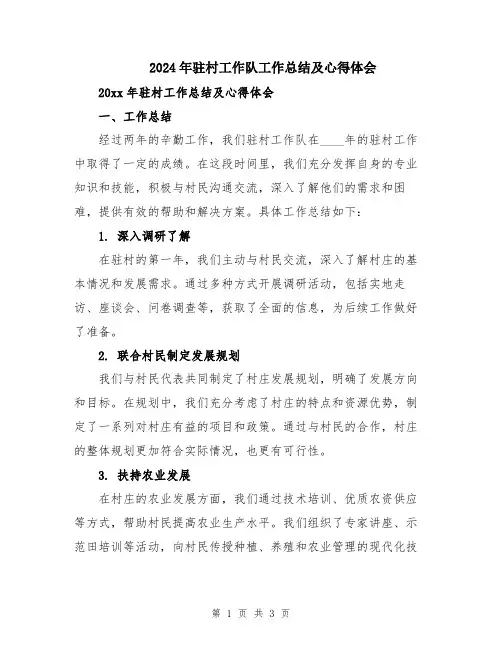 2024年驻村工作队工作总结及心得体会

20xx年驻村工作总结及心得体会

一、工作总结

经过两年的辛勤工作，我们驻村工作队在____年的驻村工作中取得了一定的成绩。在这段时间里，我们充分发挥自身的专业知识和技能，积极与村民沟通交流，深入了解他们的需求和困难，提供有效的帮助和解决方案。具体工作总结如下：

1. 深入调研了解

在驻村的第一年，我们主动与村民交流，深入了解村庄的基本情况和发展需求。通过多种方式开展调研活动，包括实地走访、座谈会、问卷调查等，获取了全面的信息，为后续工作做好了准备。

2. 联合村民制定发展规划

我们与村民代表共同制定了村庄发展规划，明确了发展方向和目标。在规划中，我们充分考虑了村庄的特点和资源优势，制定了一系列对村庄有益的项目和政策。通过与村民的合作，村庄的整体规划更加符合实际情况，也更有可行性。

3. 扶持农业发展

在村庄的农业发展方面，我们通过技术培训、优质农资供应等方式，帮助村民提高农业生产水平。我们组织了专家讲座、示范田培训等活动，向村民传授种植、养殖和农业管理的现代化技

第 1 页 共 3 页